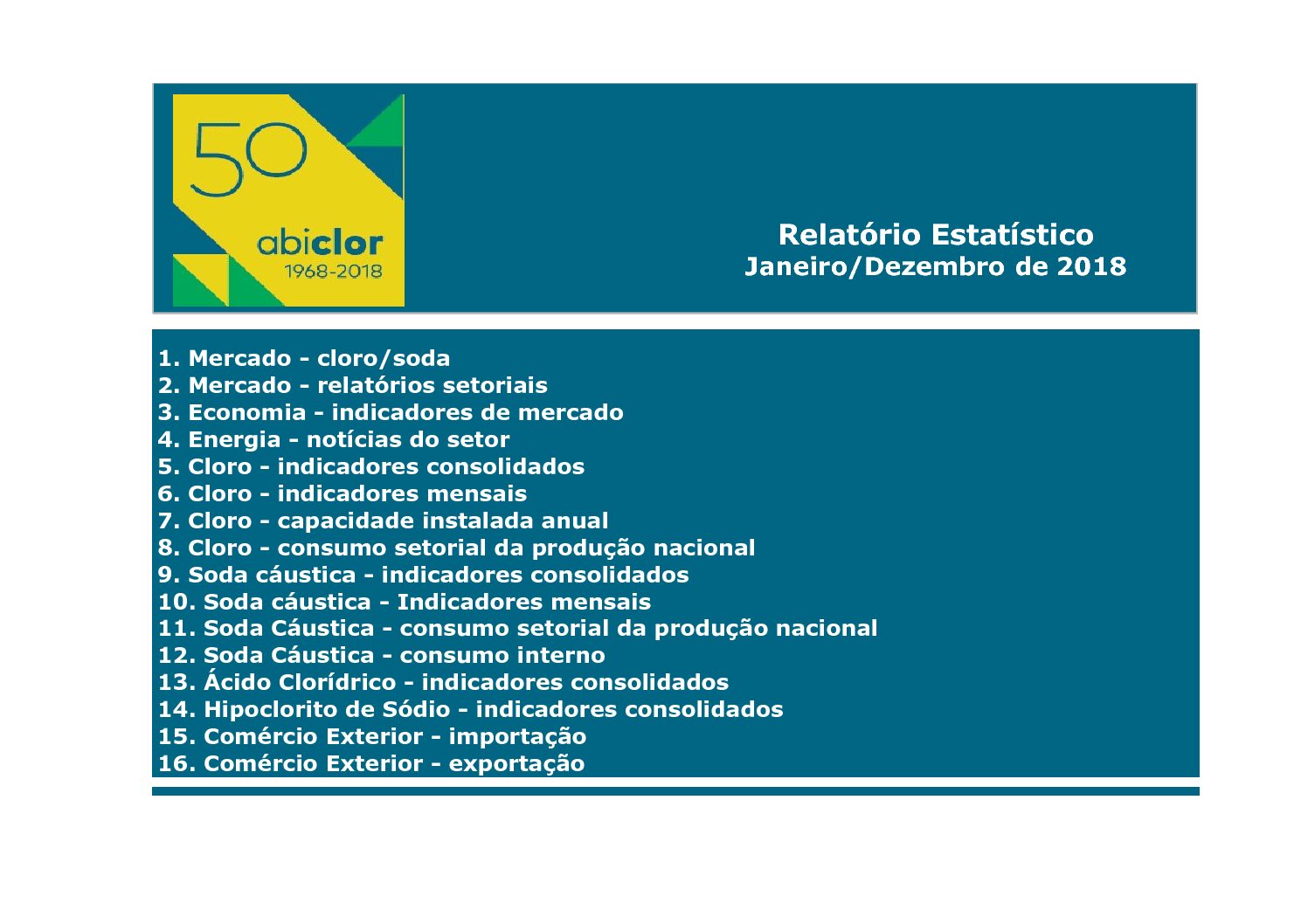 50
abiclor
1968-2018

Relatório Estatístico
Janeiro/Dezembro de 2018

1. Mercado - cloro/soda
2. Mercado - relatórios setoriais
3. Economia - indicadores de mercado
4. Energia - notícias do setor
5. Cloro - indicadores consolidados
6. Cloro - indicadores mensais
7. Cloro - capacidade instalada anual
8. Cloro - consumo setorial da produção nacional
9. Soda cáustica - indicadores consolidados
10. Soda cáustica - Indicadores mensais
11. Soda Cáustica - consumo setorial da produção nacional
12. Soda Cáustica - consumo interno
13. Ácido Clorídrico - indicadores consolidados
14. Hipoclorito de Sódio - indicadores consolidados
15. Comércio Exterior - importação
16. Comércio Exterior - exportação